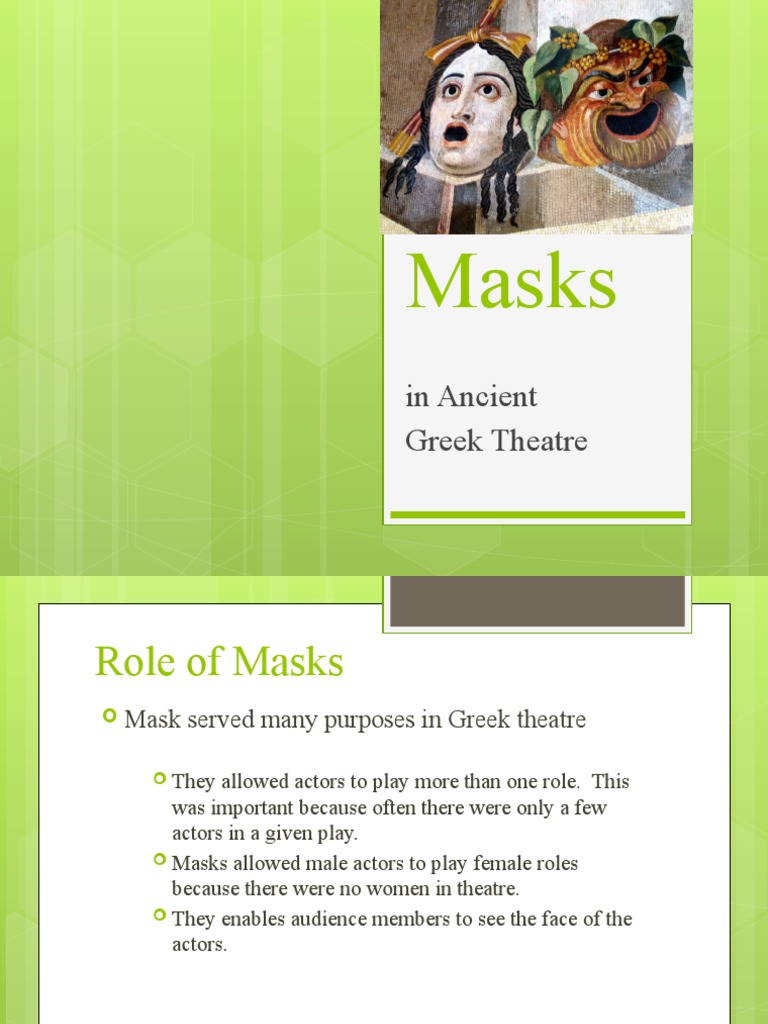 Masks

in Ancient
Greek Theatre

Role of Masks

Mask served many purposes in Greek theatre

They allowed actors to play more than one role. This was important because often there were only a few actors in a given play.

Masks allowed male actors to play female roles because there were no women in theatre.

They enables audience members to see the face of the actors.